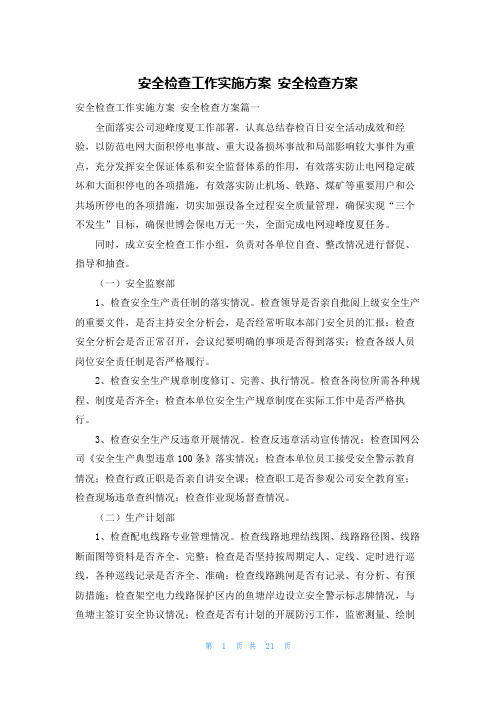 安全检查工作实施方案 安全检查方案

安全检查工作实施方案 安全检查方案篇一

全面落实公司迎峰度夏工作部署，认真总结春检百日安全活动成效和经验，以防范电网大面积停电事故、重大设备损坏事故和局部影响较大事件为重点，充分发挥安全保证体系和安全监督体系的作用，有效落实防止电网稳定破坏和大面积停电的各项措施，有效落实防止机场、铁路、煤矿等重要用户和公共场所停电的各项措施，切实加强设备全过程安全质量管理，确保实现“三个不发生”目标，确保世博会保电万无一失，全面完成电网迎峰度夏任务。

同时，成立安全检查工作小组，负责对各单位自查、整改情况进行督促、指导和抽查。

（一）安全监察部

1、检查安全生产责任制的落实情况。检查领导是否亲自批阅上级安全生产的重要文件，是否主持安全分析会，是否经常听取本部门安全员的汇报；检查安全分析会是否正常召开，会议纪要明确的事项是否得到落实；检查各级人员岗位安全责任制是否严格履行。

2、检查安全生产规章制度修订、完善、执行情况。检查各岗位所需各种规程、制度是否齐全；检查本单位安全生产规章制度在实际工作中是否严格执行。

3、检查安全生产反违章开展情况。检查反违章活动宣传情况；检查国网公司《安全生产典型违章100条》落实情况；检查本单位员工接受安全警示教育情况；检查行政正职是否亲自讲安全课；检查职工是否参观公司安全教育室；检查现场违章查纠情况；检查作业现场督查情况。

（二）生产计划部

1、检查配电线路专业管理情况。检查线路地理结线图、线路路径图、线路断面图等资料是否齐全、完整；检查是否坚持按周期定人、定线、定时进行巡线，各种巡线记录是否齐全、准确；检查线路跳闸是否有记录、有分析、有预防措施；检查架空电力线路保护区内的鱼塘岸边设立安全警示标志牌情况，与鱼塘主签订安全协议情况；检查是否有计划的开展防污工作，监密测量、绘制

第 1 页 共 21 页